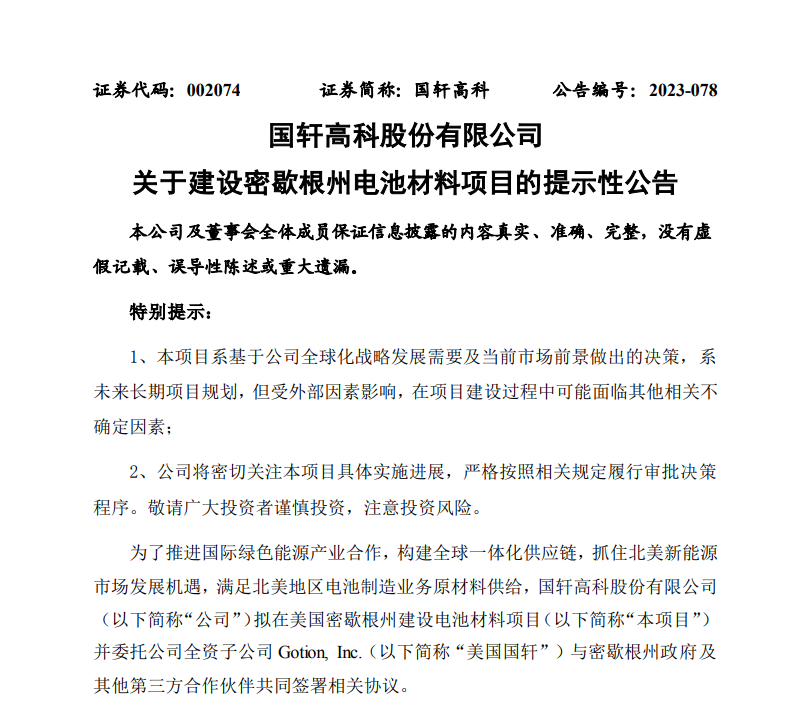 证券代码：002074　　证券简称：国轩高科　　公告编号：2023-078

国轩高科股份有限公司
关于建设密歇根州电池材料项目的提示性公告

本公司及董事会全体成员保证信息披露的内容真实、准确、完整，没有虚假记载、误导性陈述或重大遗漏。

特别提示：

1、本项目系基于公司全球化战略发展需要及当前市场前景做出的决策，系未来长期项目规划，但受外部因素影响，在项目建设过程中可能面临其他相关不确定因素；

2、公司将密切关注本项目具体实施进展，严格按照相关规定履行审批决策程序。敬请广大投资者谨慎投资，注意投资风险。

为了推进国际绿色能源产业合作，构建全球一体化供应链，抓住北美新能源市场发展机遇，满足北美地区电池制造业务原材料供给，国轩高科股份有限公司（以下简称“公司”）拟在美国密歇根州建设电池材料项目（以下简称“本项目”）并委托公司全资子公司 Gotion, Inc.（以下简称“美国国轩”）与密歇根州政府及其他第三方合作伙伴共同签署相关协议。